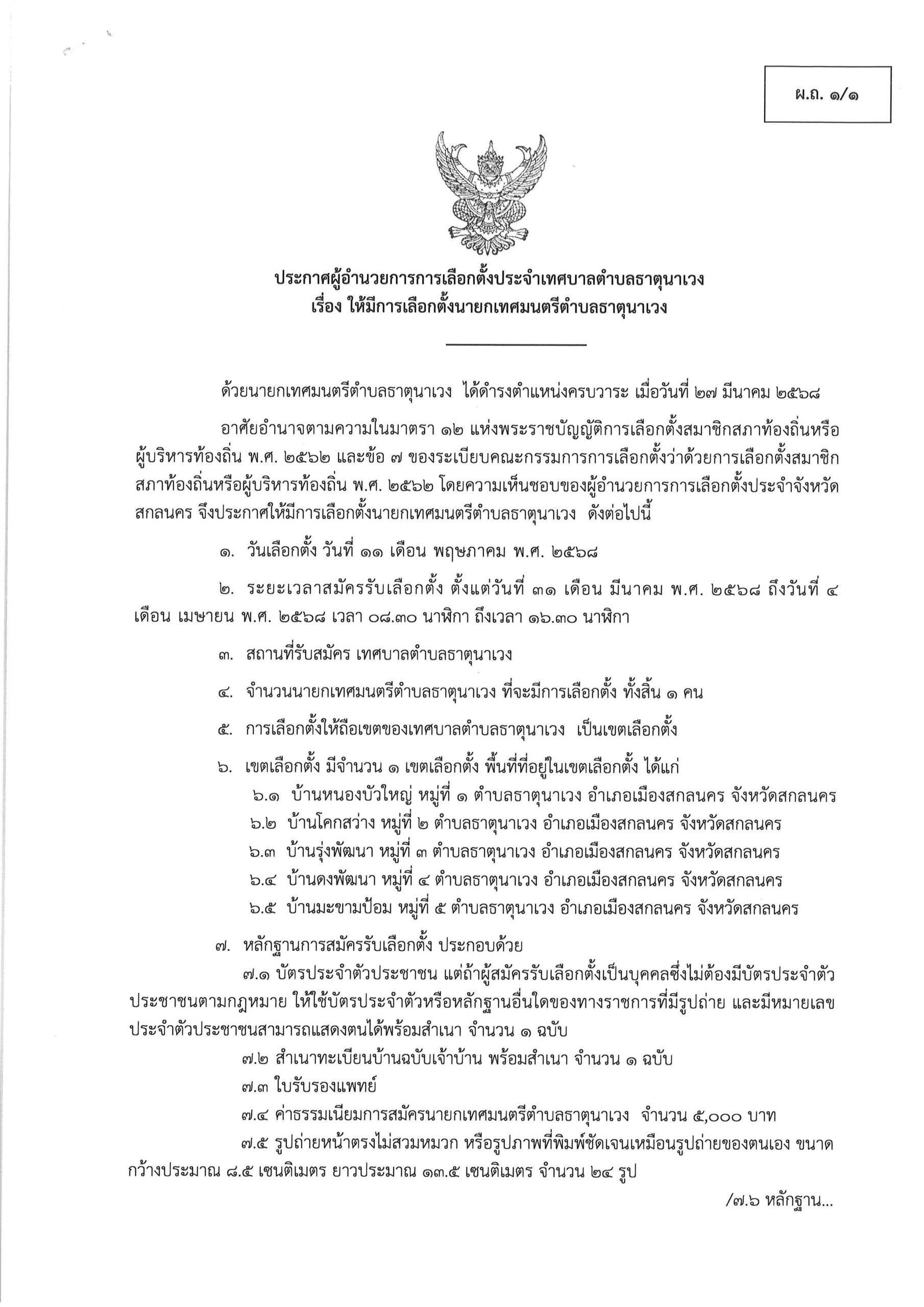 ผ.ถ. ๑/๑

ประกาศผู้อำนวยการการเลือกตั้งประจำเทศบาลตำบลธาตุนาเวง
เรื่อง ให้มีการเลือกตั้งนายกเทศมนตรีตำบลธาตุนาเวง

ด้วยนายกเทศมนตรีตำบลธาตุนาเวง ได้ดำรงตำแหน่งครบวาระ เมื่อวันที่ ๒๗ มีนาคม ๒๕๖๘

อาศัยอำนาจตามความในมาตรา ๑๒ แห่งพระราชบัญญัติการเลือกตั้งสมาชิกสภาท้องถิ่นหรือผู้บริหารท้องถิ่น พ.ศ. ๒๕๖๒ และข้อ ๗ ของระเบียบคณะกรรมการการเลือกตั้งว่าด้วยการเลือกตั้งสมาชิกสภาท้องถิ่นหรือผู้บริหารท้องถิ่น พ.ศ. ๒๕๖๒ โดยความเห็นชอบของผู้อำนวยการการเลือกตั้งประจำจังหวัดสกลนคร จึงประกาศให้มีการเลือกตั้งนายกเทศมนตรีตำบลธาตุนาเวง ดังต่อไปนี้

๑. วันเลือกตั้ง วันที่ ๑๑ เดือน พฤษภาคม พ.ศ. ๒๕๖๘

๒. ระยะเวลาสมัครรับเลือกตั้ง ตั้งแต่วันที่ ๓๑ เดือน มีนาคม พ.ศ. ๒๕๖๘ ถึงวันที่ ๔ เดือน เมษายน พ.ศ. ๒๕๖๘ เวลา ๐๘.๓๐ นาฬิกา ถึงเวลา ๑๖.๓๐ นาฬิกา

๓. สถานที่รับสมัคร เทศบาลตำบลธาตุนาเวง

๔. จำนวนนายกเทศมนตรีตำบลธาตุนาเวง ที่จะมีการเลือกตั้ง ทั้งสิ้น ๑ คน

๕. การเลือกตั้งให้ถือเขตของเทศบาลตำบลธาตุนาเวง เป็นเขตเลือกตั้ง

๖. เขตเลือกตั้ง มีจำนวน ๑ เขตเลือกตั้ง พื้นที่ที่อยู่ในเขตเลือกตั้ง ได้แก่
๖.๑ บ้านหนองบัวใหญ่ หมู่ที่ ๑ ตำบลธาตุนาเวง อำเภอเมืองสกลนคร จังหวัดสกลนคร
๖.๒ บ้านโคกสว่าง หมู่ที่ ๒ ตำบลธาตุนาเวง อำเภอเมืองสกลนคร จังหวัดสกลนคร
๖.๓ บ้านรุ่งพัฒนา หมู่ที่ ๓ ตำบลธาตุนาเวง อำเภอเมืองสกลนคร จังหวัดสกลนคร
๖.๔ บ้านดงพัฒนา หมู่ที่ ๔ ตำบลธาตุนาเวง อำเภอเมืองสกลนคร จังหวัดสกลนคร
๖.๕ บ้านมะขามป้อม หมู่ที่ ๕ ตำบลธาตุนาเวง อำเภอเมืองสกลนคร จังหวัดสกลนคร

๗. หลักฐานการสมัครรับเลือกตั้ง ประกอบด้วย
๗.๑ บัตรประจำตัวประชาชน แต่ถ้าผู้สมัครรับเลือกตั้งเป็นบุคคลซึ่งไม่ต้องมีบัตรประจำตัวประชาชนตามกฎหมาย ให้ใช้บัตรประจำตัวหรือหลักฐานอื่นใดของทางราชการที่มีรูปถ่าย และมีหมายเลขประจำตัวประชาชนสามารถแสดงตนได้พร้อมสำเนา จำนวน ๑ ฉบับ
๗.๒ สำเนาทะเบียนบ้านฉบับเจ้าบ้าน พร้อมสำเนา จำนวน ๑ ฉบับ
๗.๓ ใบรับรองแพทย์
๗.๔ ค่าธรรมเนียมการสมัครนายกเทศมนตรีตำบลธาตุนาเวง จำนวน ๕,๐๐๐ บาท
๗.๕ รูปถ่ายหน้าตรงไม่สวมหมวก หรือรูปภาพที่พิมพ์ชัดเจนเหมือนรูปถ่ายของตนเอง ขนาดกว้างประมาณ ๘.๕ เซนติเมตร ยาวประมาณ ๑๓.๕ เซนติเมตร จำนวน ๒๔ รูป

/๗.๖ หลักฐาน...